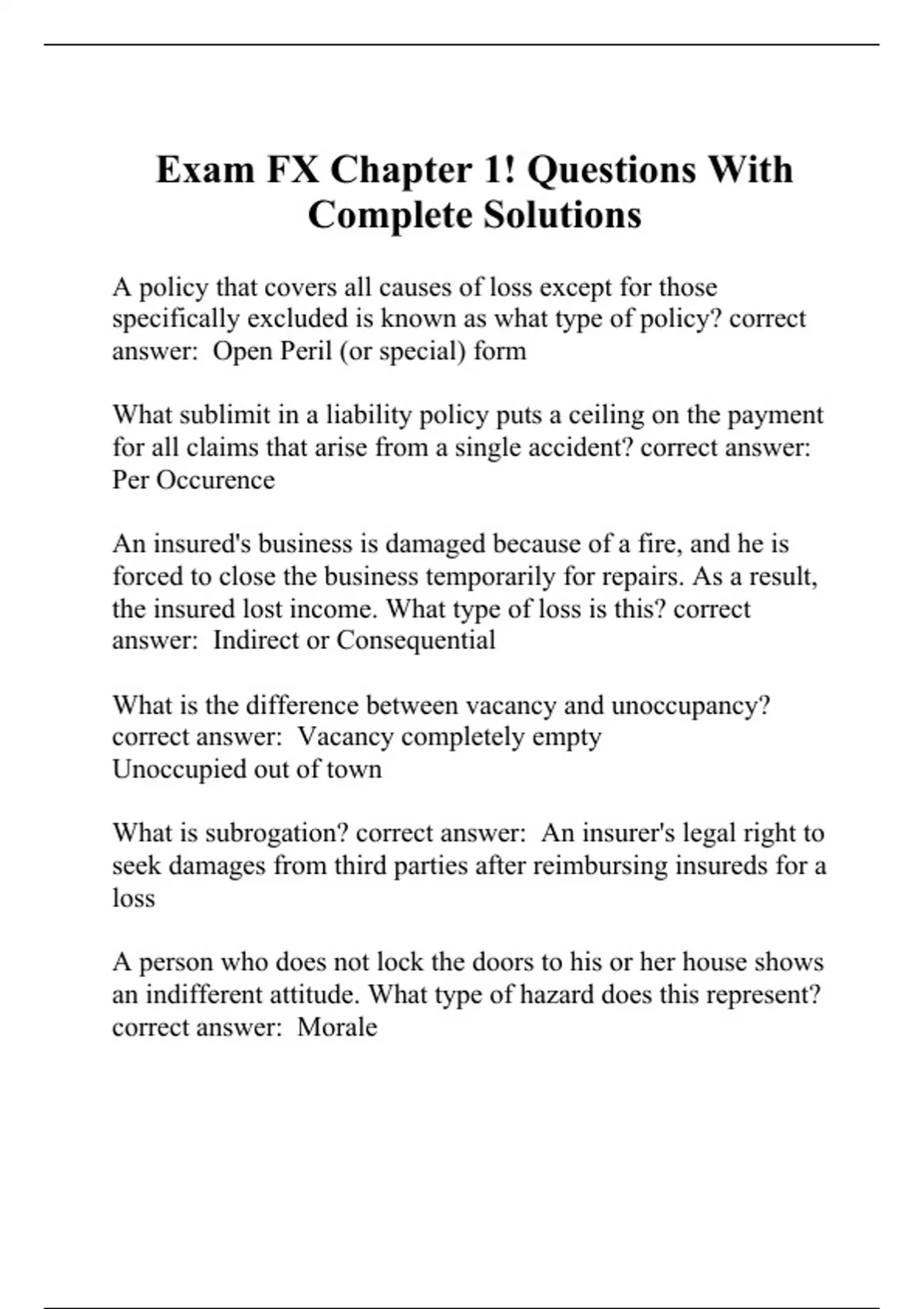 Exam FX Chapter 1! Questions With Complete Solutions

A policy that covers all causes of loss except for those specifically excluded is known as what type of policy? correct answer:  Open Peril (or special) form

What sublimit in a liability policy puts a ceiling on the payment for all claims that arise from a single accident? correct answer: Per Occurence

An insured's business is damaged because of a fire, and he is forced to close the business temporarily for repairs. As a result, the insured lost income. What type of loss is this? correct answer:  Indirect or Consequential

What is the difference between vacancy and unoccupancy? correct answer:  Vacancy completely empty
Unoccupied out of town

What is subrogation? correct answer:  An insurer's legal right to seek damages from third parties after reimbursing insureds for a loss

A person who does not lock the doors to his or her house shows an indifferent attitude. What type of hazard does this represent? correct answer:  Morale